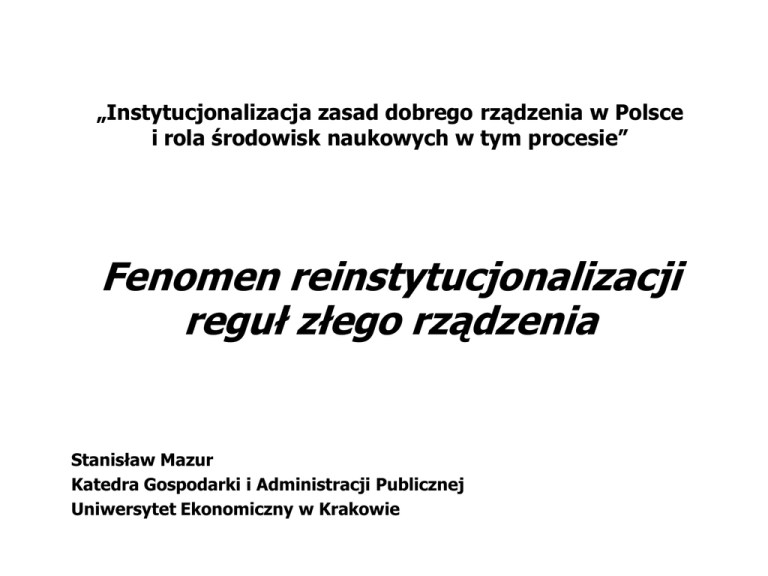 „Instytucjonalizacja zasad dobrego rządzenia w Polsce i rola środowisk naukowych w tym procesie”

Fenomen reinstytucjonalizacji reguł złego rządzenia

Stanisław Mazur
Katedra Gospodarki i Administracji Publicznej
Uniwersytet Ekonomiczny w Krakowie